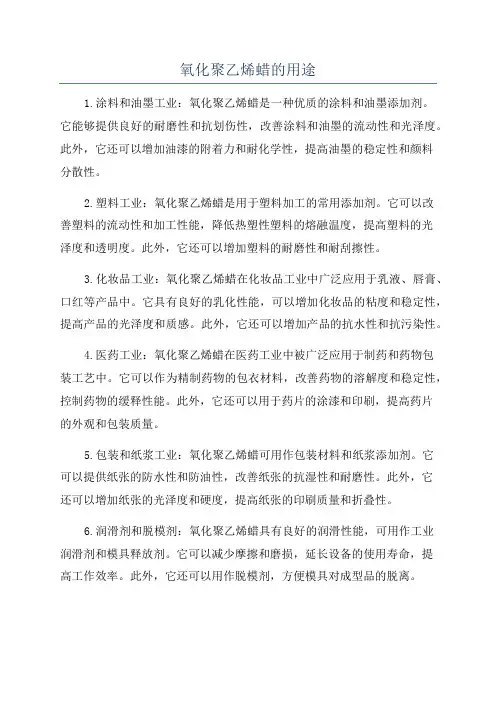 氧化聚乙烯蜡的用途

1.涂料和油墨工业：氧化聚乙烯蜡是一种优质的涂料和油墨添加剂。它能够提供良好的耐磨性和抗划伤性，改善涂料和油墨的流动性和光泽度。此外，它还可以增加油漆的附着力和耐化学性，提高油墨的稳定性和颜料分散性。

2.塑料工业：氧化聚乙烯蜡是用于塑料加工的常用添加剂。它可以改善塑料的流动性和加工性能，降低热塑性塑料的熔融温度，提高塑料的光泽度和透明度。此外，它还可以增加塑料的耐磨性和耐刮擦性。

3.化妆品工业：氧化聚乙烯蜡在化妆品工业中广泛应用于乳液、唇膏、口红等产品中。它具有良好的乳化性能，可以增加化妆品的粘度和稳定性，提高产品的光泽度和质感。此外，它还可以增加产品的抗水性和抗污染性。

4.医药工业：氧化聚乙烯蜡在医药工业中被广泛应用于制药和药物包装工艺中。它可以作为精制药物的包衣材料，改善药物的溶解度和稳定性，控制药物的缓释性能。此外，它还可以用于药片的涂漆和印刷，提高药片的外观和包装质量。

5.包装和纸浆工业：氧化聚乙烯蜡可用作包装材料和纸浆添加剂。它可以提供纸张的防水性和防油性，改善纸张的抗湿性和耐磨性。此外，它还可以增加纸张的光泽度和硬度，提高纸张的印刷质量和折叠性。

6.润滑剂和脱模剂：氧化聚乙烯蜡具有良好的润滑性能，可用作工业润滑剂和模具释放剂。它可以减少摩擦和磨损，延长设备的使用寿命，提高工作效率。此外，它还可以用作脱模剂，方便模具对成型品的脱离。